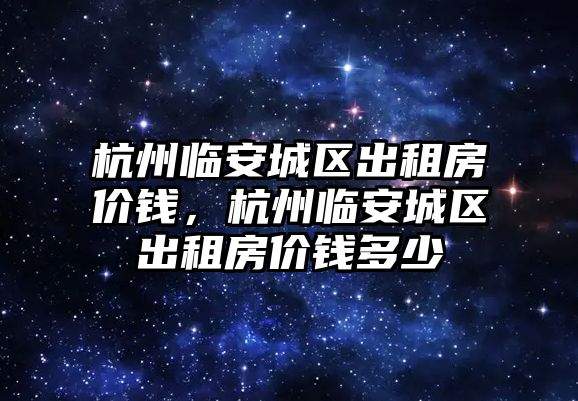 杭州临安城区出租房价钱，杭州临安城区出租房价钱多少